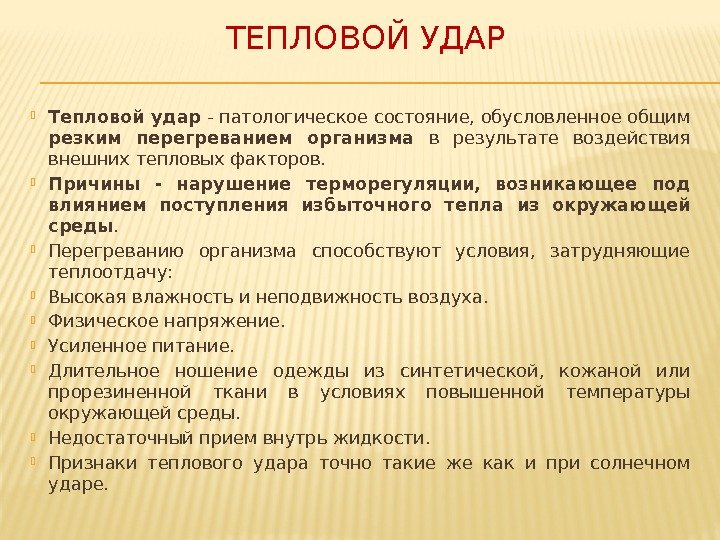 ТЕПЛОВОЙ УДАР

Тепловой удар - патологическое состояние, обусловленное общим резким перегреванием организма в результате воздействия внешних тепловых факторов.

Причины - нарушение терморегуляции, возникающее под влиянием поступления избыточного тепла из окружающей среды.

Перегреванию организма способствуют условия, затрудняющие теплоотдачу:

Высокая влажность и неподвижность воздуха.

Физическое напряжение.

Усиленное питание.

Длительное ношение одежды из синтетической, кожаной или прорезиненной ткани в условиях повышенной температуры окружающей среды.

Недостаточный прием внутрь жидкости.

Признаки теплового удара точно такие же как и при солнечном ударе.